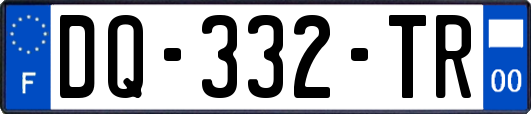 F
DQ-332-TR
00